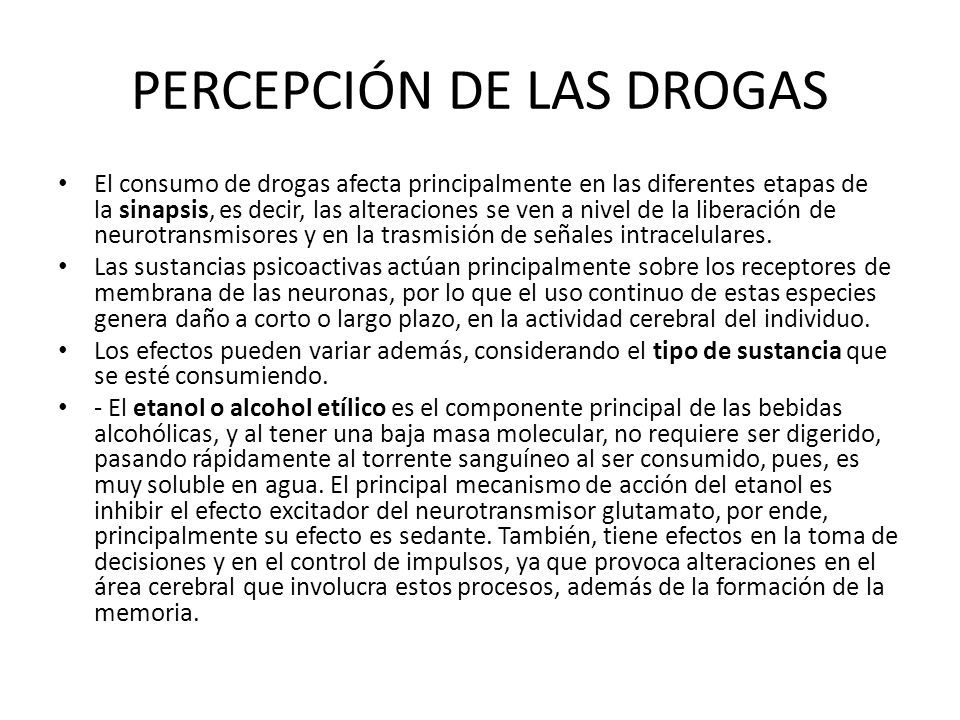 PERCEPCIÓN DE LAS DROGAS

• El consumo de drogas afecta principalmente en las diferentes etapas de la sinapsis, es decir, las alteraciones se ven a nivel de la liberación de neurotransmisores y en la trasmisión de señales intracelulares.

• Las sustancias psicoactivas actúan principalmente sobre los receptores de membrana de las neuronas, por lo que el uso continuo de estas especies genera daño a corto o largo plazo, en la actividad cerebral del individuo.

• Los efectos pueden variar además, considerando el tipo de sustancia que se esté consumiendo.

• - El etanol o alcohol etílico es el componente principal de las bebidas alcohólicas, y al tener una baja masa molecular, no requiere ser digerido, pasando rápidamente al torrente sanguíneo al ser consumido, pues, es muy soluble en agua. El principal mecanismo de acción del etanol es inhibir el efecto excitador del neurotransmisor glutamato, por ende, principalmente su efecto es sedante. También, tiene efectos en la toma de decisiones y en el control de impulsos, ya que provoca alteraciones en el área cerebral que involucra estos procesos, además de la formación de la memoria.